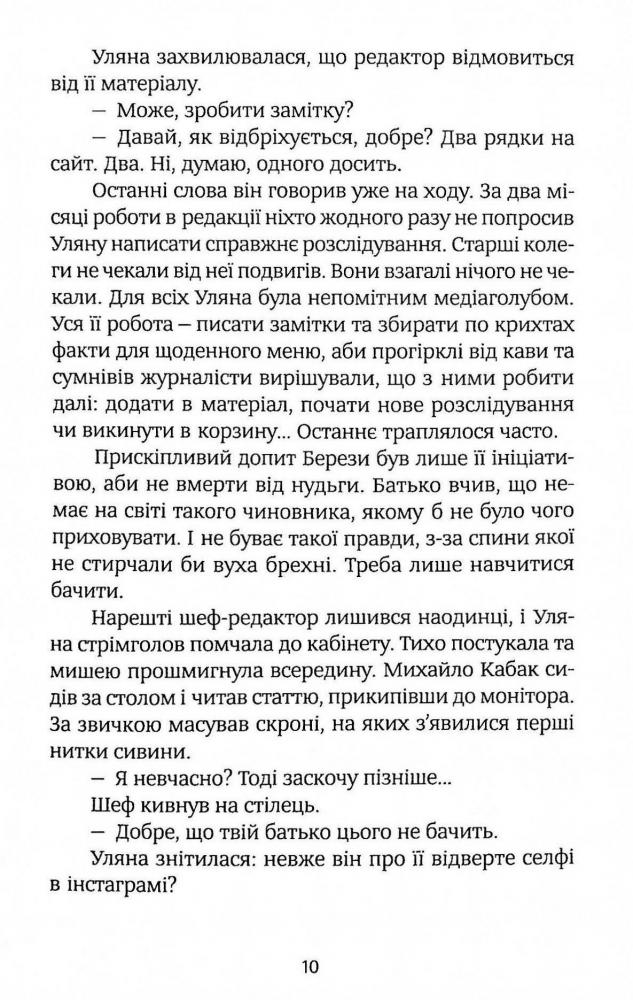 Уляна захвилювалася, що редактор відмовиться від її матеріалу.

– Може, зробити замітку?

– Давай, як відбріхується, добре? Два рядки на сайт. Два. Ні, думаю, одного досить.

Останні слова він говорив уже на ходу. За два місяці роботи в редакції ніхто жодного разу не попросив Уляну написати справжнє розслідування. Старші колеги не чекали від неї подвигів. Вони взагалі нічого не чекали. Для всіх Уляна була непомітним медіаголубом. Уся її робота – писати замітки та збирати по крихтах факти для щоденного меню, аби прогірклі від кави та сумнівів журналісти вирішували, що з ними робити далі: додати в матеріал, почати нове розслідування чи викинути в корзину... Останнє траплялося часто.

Прискіпливий допит Берези був лише її ініціативою, аби не вмерти від нудьги. Батько вчив, що немає на світі такого чиновника, якому б не було чого приховувати. І не буває такої правди, з-за спини якої не стирчали би вуха брехні. Треба лише навчитися бачити.

Нарешті шеф-редактор лишився наодинці, і Уляна стрімголов помчала до кабінету. Тихо постукала та мишею прошмигнула всередину. Михайло Кабак сидів за столом і читав статтю, прикипівши до монітора. За звичкою масував скроні, на яких з'явилися перші нитки сивини.

– Я невчасно? Тоді заскочу пізніше...

Шеф кивнув на стілець.

– Добре, що твій батько цього не бачить.

Уляна знітилася: невже він про її відверте селфі в інстаграмі?

10